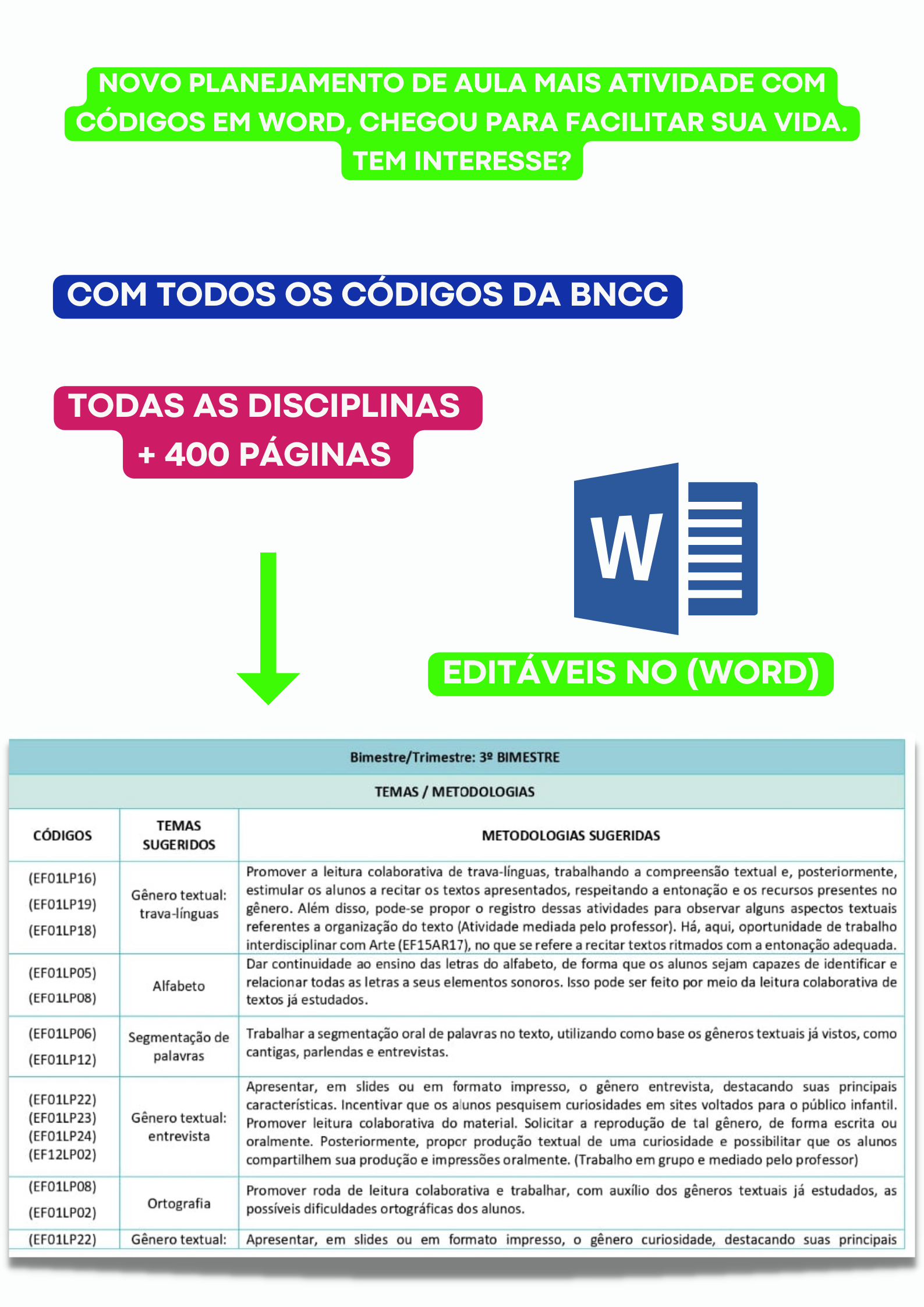 NOVO PLANEJAMENTO DE AULA MAIS ATIVIDADE COM CÓDIGOS EM WORD, CHEGOU PARA FACILITAR SUA VIDA. TEM INTERESSE?

COM TODOS OS CÓDIGOS DA BNCC

TODAS AS DISCIPLINAS
+ 400 PÁGINAS

W

EDITÁVEIS NO (WORD)

| Bimestre/Trimestre: 3º BIMESTRE | | |
|---|---|---|
| TEMAS / METODOLOGIAS | | |
| CÓDIGOS | TEMAS SUGERIDOS | METODOLOGIAS SUGERIDAS |
| (EF01LP16) (EF01LP19) (EF01LP18) | Gênero textual: trava-línguas | Promover a leitura colaborativa de trava-línguas, trabalhando a compreensão textual e, posteriormente, estimular os alunos a recitar os textos apresentados, respeitando a entonação e os recursos presentes no gênero. Além disso, pode-se propor o registro dessas atividades para observar alguns aspectos textuais referentes a organização do texto (Atividade mediada pelo professor). Há, aqui, oportunidade de trabalho interdisciplinar com Arte (EF15AR17), no que se refere a recitar textos ritmados com a entonação adequada. |
| (EF01LP05) (EF01LP08) | Alfabeto | Dar continuidade ao ensino das letras do alfabeto, de forma que os alunos sejam capazes de identificar e relacionar todas as letras a seus elementos sonoros. Isso pode ser feito por meio da leitura colaborativa de textos já estudados. |
| (EF01LP06) (EF01LP12) | Segmentação de palavras | Trabalhar a segmentação oral de palavras no texto, utilizando como base os gêneros textuais já vistos, como cantigas, parlendas e entrevistas. |
| (EF01LP22) (EF01LP23) (EF01LP24) (EF12LP02) | Gênero textual: entrevista | Apresentar, em slides ou em formato impresso, o gênero entrevista, destacando suas principais características. Incentivar que os alunos pesquisem curiosidades em sites voltados para o público infantil. Promover leitura colaborativa do material. Solicitar a reprodução de tal gênero, de forma escrita ou oralmente. Posteriormente, propor produção textual de uma curiosidade e possibilitar que os alunos compartilhem sua produção e impressões oralmente. (Trabalho em grupo e mediado pelo professor) |
| (EF01LP08) (EF01LP02) | Ortografia | Promover roda de leitura colaborativa e trabalhar, com auxílio dos gêneros textuais já estudados, as possíveis dificuldades ortográficas dos alunos. |
| (EF01LP22) | Gênero textual: | Apresentar, em slides ou em formato impresso, o gênero curiosidade, destacando suas principais |